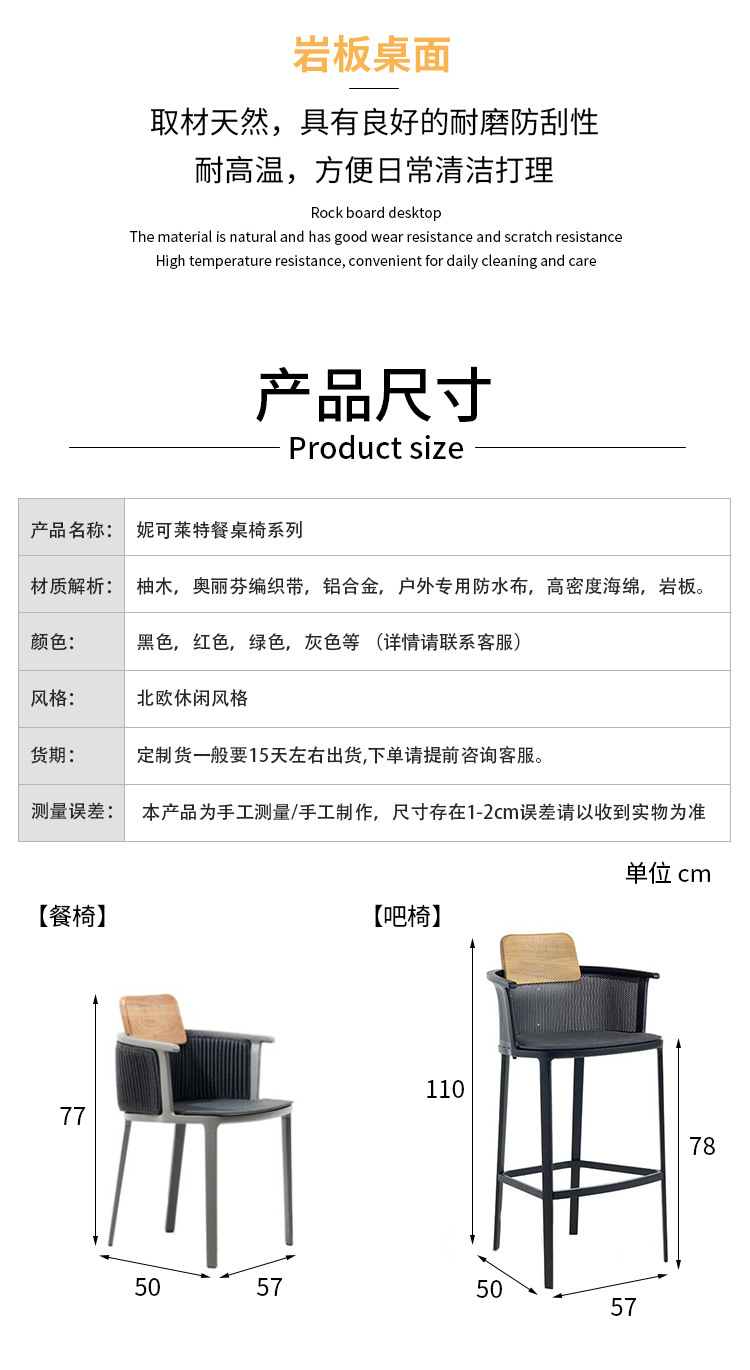 岩板桌面

取材天然，具有良好的耐磨防刮性
耐高温，方便日常清洁打理

Rock board desktop
The material is natural and has good wear resistance and scratch resistance
High temperature resistance, convenient for daily cleaning and care

产品尺寸
Product size

| 产品名称： | 妮可莱特餐桌椅系列 |
|---|---|
| 材质解析： | 柚木，奥丽芬编织带，铝合金，户外专用防水布，高密度海绵，岩板。 |
| 颜色： | 黑色，红色，绿色，灰色等 （详情请联系客服） |
| 风格： | 北欧休闲风格 |
| 货期： | 定制货一般要15天左右出货,下单请提前咨询客服。 |
| 测量误差： | 本产品为手工测量/手工制作，尺寸存在1-2cm误差请以收到实物为准 |

单位 cm

【餐椅】
77
50
57

【吧椅】
110
78
50
57